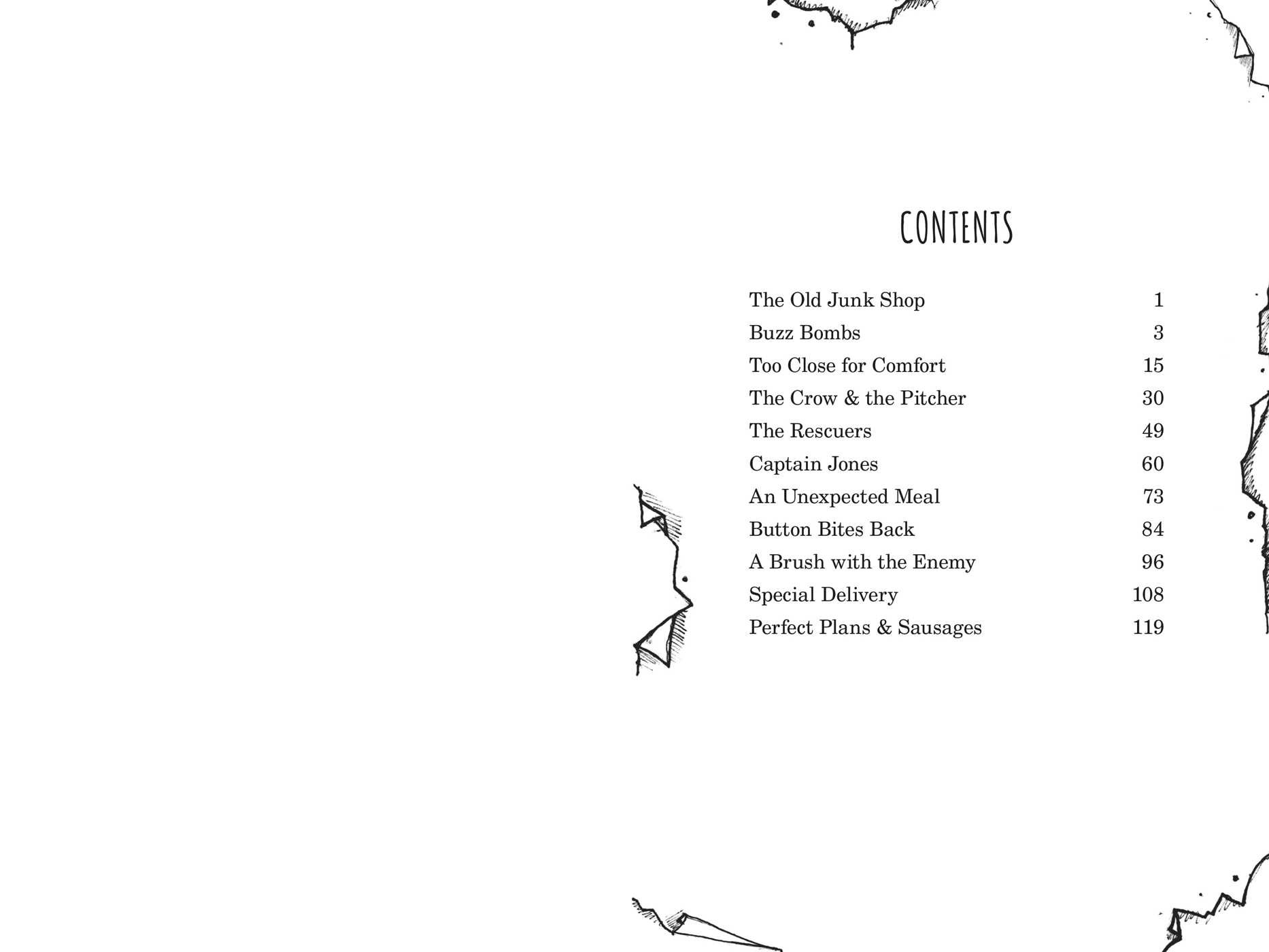 CONTENTS

| | |
|---|---|
| The Old Junk Shop | 1 |
| Buzz Bombs | 3 |
| Too Close for Comfort | 15 |
| The Crow & the Pitcher | 30 |
| The Rescuers | 49 |
| Captain Jones | 60 |
| An Unexpected Meal | 73 |
| Button Bites Back | 84 |
| A Brush with the Enemy | 96 |
| Special Delivery | 108 |
| Perfect Plans & Sausages | 119 |